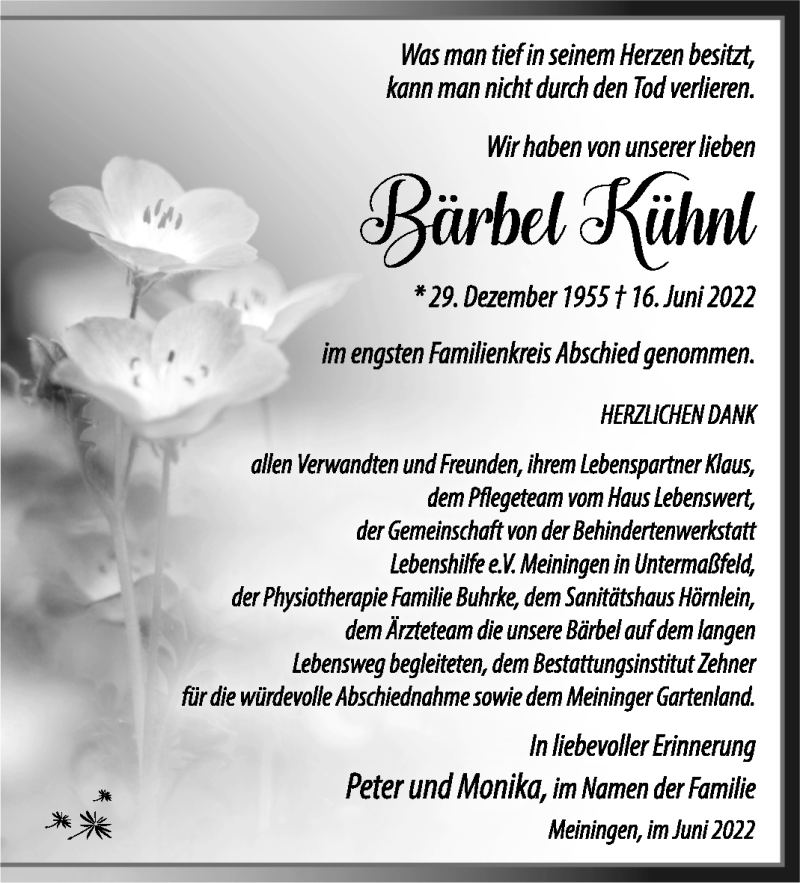 Was man tief in seinem Herzen besitzt, kann man nicht durch den Tod verlieren.

Wir haben von unserer lieben

Bärbel Kühnl

* 29. Dezember 1955 † 16. Juni 2022

im engsten Familienkreis Abschied genommen.

HERZLICHEN DANK

allen Verwandten und Freunden, ihrem Lebenspartner Klaus, dem Pflegeteam vom Haus Lebenswert, der Gemeinschaft von der Behindertenwerkstatt Lebenshilfe e.V. Meiningen in Untermaßfeld, der Physiotherapie Familie Buhrke, dem Sanitätshaus Hörnlein, dem Ärzteteam die unsere Bärbel auf dem langen Lebensweg begleiteten, dem Bestattungsinstitut Zehner für die würdevolle Abschiednahme sowie dem Meininger Gartenland.

In liebevoller Erinnerung
Peter und Monika, im Namen der Familie
Meiningen, im Juni 2022